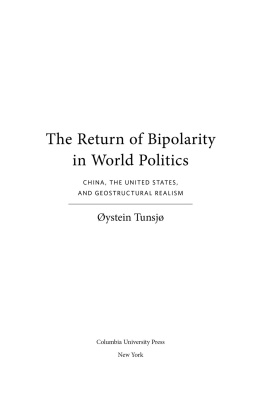 The Return of Bipolarity in World Politics

CHINA, THE UNITED STATES, AND GEOSTRUCTURAL REALISM

Øystein Tunsjø

Columbia University Press
New York